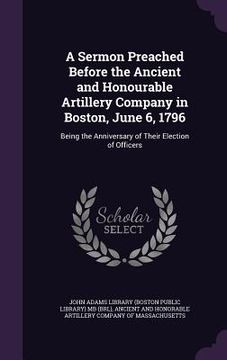 A Sermon Preached Before the Ancient and Honourable Artillery Company in Boston, June 6, 1796

Being the Anniversary of Their Election of Officers

Scholar
SELECT

JOHN ADAMS LIBRARY (BOSTON PUBLIC LIBRARY) MB (BRL), ANCIENT AND HONORABLE ARTILLERY COMPANY OF MASSACHUSETTS